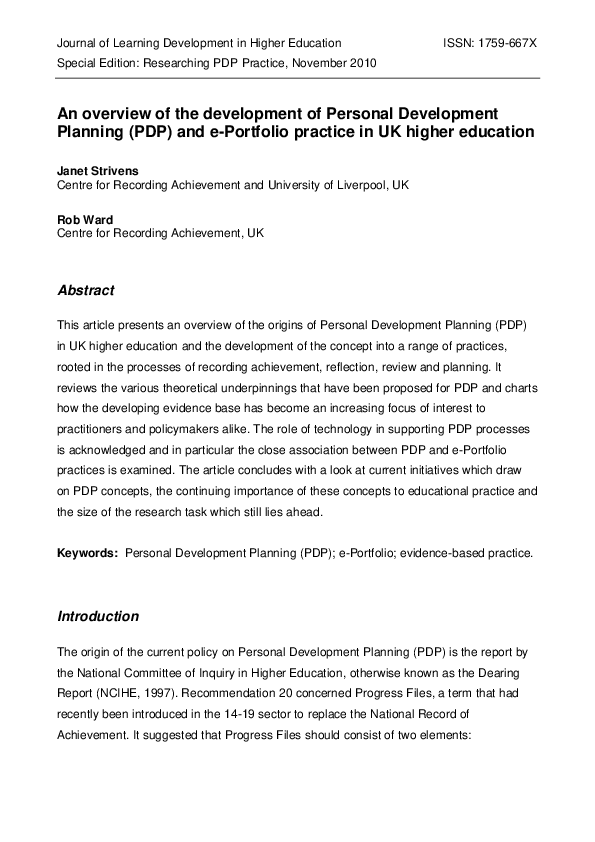 Journal of Learning Development in Higher Education ISSN: 1759-667X
Special Edition: Researching PDP Practice, November 2010

An overview of the development of Personal Development Planning (PDP) and e-Portfolio practice in UK higher education

Janet Strivens
Centre for Recording Achievement and University of Liverpool, UK

Rob Ward
Centre for Recording Achievement, UK

Abstract

This article presents an overview of the origins of Personal Development Planning (PDP) in UK higher education and the development of the concept into a range of practices, rooted in the processes of recording achievement, reflection, review and planning. It reviews the various theoretical underpinnings that have been proposed for PDP and charts how the developing evidence base has become an increasing focus of interest to practitioners and policymakers alike. The role of technology in supporting PDP processes is acknowledged and in particular the close association between PDP and e-Portfolio practices is examined. The article concludes with a look at current initiatives which draw on PDP concepts, the continuing importance of these concepts to educational practice and the size of the research task which still lies ahead.

Keywords: Personal Development Planning (PDP); e-Portfolio; evidence-based practice.

Introduction

The origin of the current policy on Personal Development Planning (PDP) is the report by the National Committee of Inquiry in Higher Education, otherwise known as the Dearing Report (NCIHE, 1997). Recommendation 20 concerned Progress Files, a term that had recently been introduced in the 14-19 sector to replace the National Record of Achievement. It suggested that Progress Files should consist of two elements: